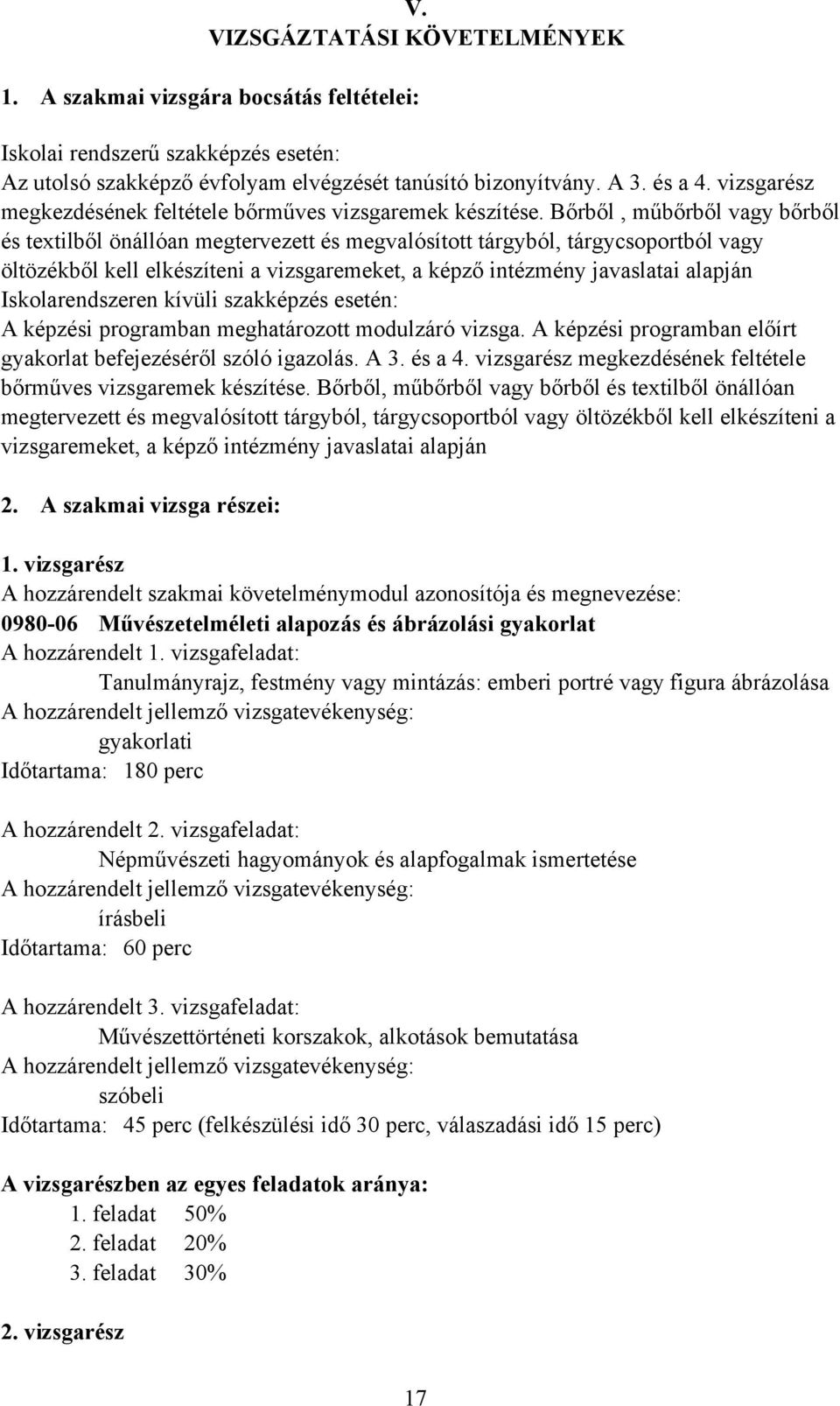 V.
VIZSGÁZTATÁSI KÖVETELMÉNYEK

1. A szakmai vizsgára bocsátás feltételei:

Iskolai rendszerű szakképzés esetén:
Az utolsó szakképző évfolyam elvégzését tanúsító bizonyítvány. A 3. és a 4. vizsgarész megkezdésének feltétele bőrműves vizsgaremek készítése. Bőrből , műbőrből vagy bőrből és textilből önállóan megtervezett és megvalósított tárgyból, tárgycsoportból vagy öltözékből kell elkészíteni a vizsgaremeket, a képző intézmény javaslatai alapján
Iskolarendszeren kívüli szakképzés esetén:
A képzési programban meghatározott modulzáró vizsga. A képzési programban előírt gyakorlat befejezéséről szóló igazolás. A 3. és a 4. vizsgarész megkezdésének feltétele bőrműves vizsgaremek készítése. Bőrből, műbőrből vagy bőrből és textilből önállóan megtervezett és megvalósított tárgyból, tárgycsoportból vagy öltözékből kell elkészíteni a vizsgaremeket, a képző intézmény javaslatai alapján

2. A szakmai vizsga részei:

1. vizsgarész
A hozzárendelt szakmai követelménymodul azonosítója és megnevezése:
0980-06 Művészetelméleti alapozás és ábrázolási gyakorlat
A hozzárendelt 1. vizsgafeladat:
Tanulmányrajz, festmény vagy mintázás: emberi portré vagy figura ábrázolása
A hozzárendelt jellemző vizsgatevékenység:
gyakorlati
Időtartama: 180 perc

A hozzárendelt 2. vizsgafeladat:
Népművészeti hagyományok és alapfogalmak ismertetése
A hozzárendelt jellemző vizsgatevékenység:
írásbeli
Időtartama: 60 perc

A hozzárendelt 3. vizsgafeladat:
Művészettörténeti korszakok, alkotások bemutatása
A hozzárendelt jellemző vizsgatevékenység:
szóbeli
Időtartama: 45 perc (felkészülési idő 30 perc, válaszadási idő 15 perc)

A vizsgarészben az egyes feladatok aránya:
1. feladat 50%
2. feladat 20%
3. feladat 30%

2. vizsgarész

17